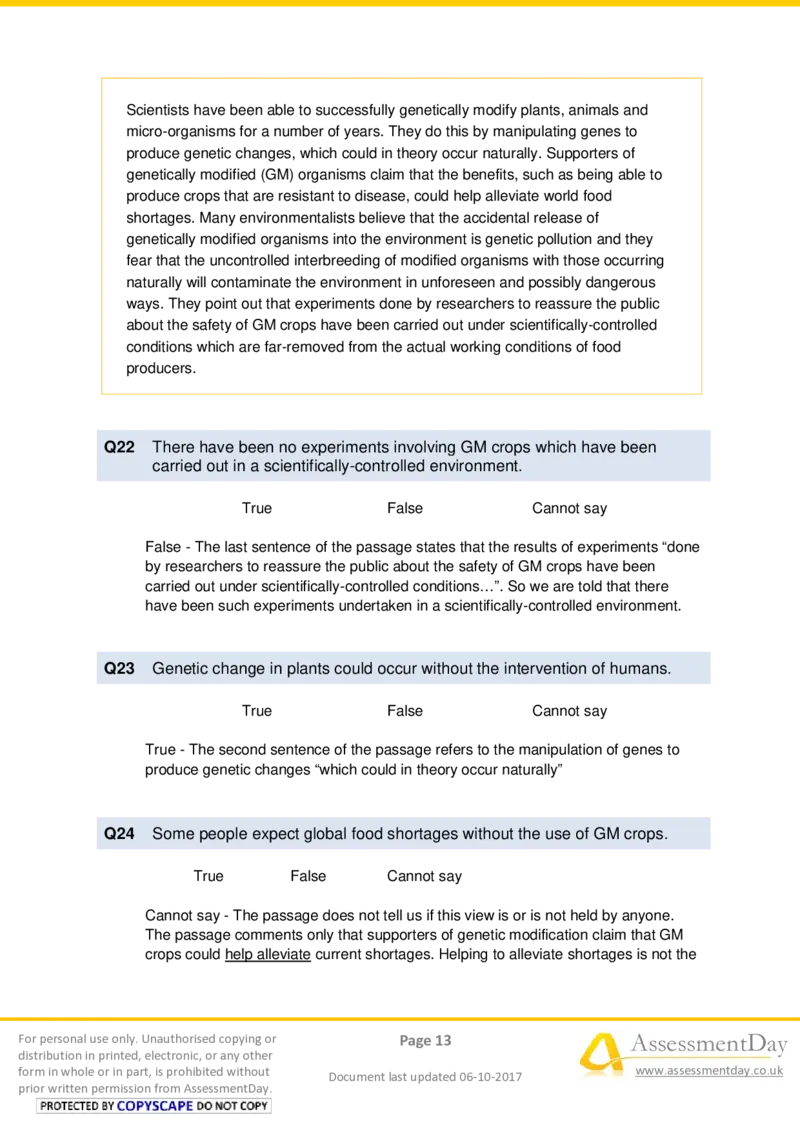 Scientists have been able to successfully genetically modify plants, animals and micro-organisms for a number of years. They do this by manipulating genes to produce genetic changes, which could in theory occur naturally. Supporters of genetically modified (GM) organisms claim that the benefits, such as being able to produce crops that are resistant to disease, could help alleviate world food shortages. Many environmentalists believe that the accidental release of genetically modified organisms into the environment is genetic pollution and they fear that the uncontrolled interbreeding of modified organisms with those occurring naturally will contaminate the environment in unforeseen and possibly dangerous ways. They point out that experiments done by researchers to reassure the public about the safety of GM crops have been carried out under scientifically-controlled conditions which are far-removed from the actual working conditions of food producers.

Q22 There have been no experiments involving GM crops which have been carried out in a scientifically-controlled environment.

True False Cannot say

False - The last sentence of the passage states that the results of experiments “done by researchers to reassure the public about the safety of GM crops have been carried out under scientifically-controlled conditions…”. So we are told that there have been such experiments undertaken in a scientifically-controlled environment.

Q23 Genetic change in plants could occur without the intervention of humans.

True False Cannot say

True - The second sentence of the passage refers to the manipulation of genes to produce genetic changes “which could in theory occur naturally”

Q24 Some people expect global food shortages without the use of GM crops.

True False Cannot say

Cannot say - The passage does not tell us if this view is or is not held by anyone. The passage comments only that supporters of genetic modification claim that GM crops could help alleviate current shortages. Helping to alleviate shortages is not the

For personal use only. Unauthorised copying or distribution in printed, electronic, or any other form in whole or in part, is prohibited without prior written permission from AssessmentDay.
PROTECTED BY COPYSCAPE DO NOT COPY

Page 13

Document last updated 06-10-2017

AssessmentDay
www.assessmentday.co.uk